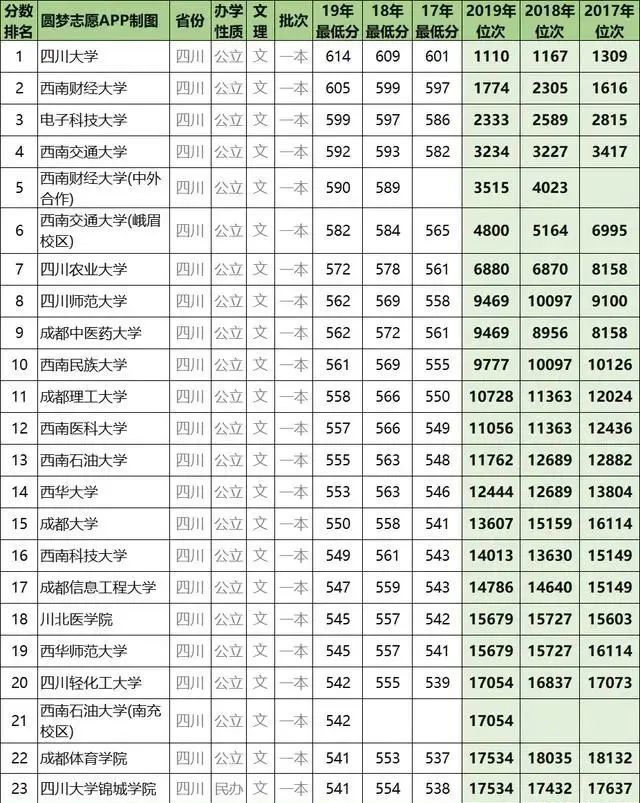 | 分数排名 | 圆梦志愿APP制图 | 省份 | 办学性质 | 文理 | 批次 | 19年最低分 | 18年最低分 | 17年最低分 | 2019年位次 | 2018年位次 | 2017年位次 |
|---|---|---|---|---|---|---|---|---|---|---|---|
| 1 | 四川大学 | 四川 | 公立 | 文 | 一本 | 614 | 609 | 601 | 1110 | 1167 | 1309 |
| 2 | 西南财经大学 | 四川 | 公立 | 文 | 一本 | 605 | 599 | 597 | 1774 | 2305 | 1616 |
| 3 | 电子科技大学 | 四川 | 公立 | 文 | 一本 | 599 | 597 | 586 | 2333 | 2589 | 2815 |
| 4 | 西南交通大学 | 四川 | 公立 | 文 | 一本 | 592 | 593 | 582 | 3234 | 3227 | 3417 |
| 5 | 西南财经大学(中外合作) | 四川 | 公立 | 文 | 一本 | 590 | 589 |  | 3515 | 4023 |  |
| 6 | 西南交通大学(峨眉校区) | 四川 | 公立 | 文 | 一本 | 582 | 584 | 565 | 4800 | 5164 | 6995 |
| 7 | 四川农业大学 | 四川 | 公立 | 文 | 一本 | 572 | 578 | 561 | 6880 | 6870 | 8158 |
| 8 | 四川师范大学 | 四川 | 公立 | 文 | 一本 | 562 | 569 | 558 | 9469 | 10097 | 9100 |
| 9 | 成都中医药大学 | 四川 | 公立 | 文 | 一本 | 562 | 572 | 561 | 9469 | 8956 | 8158 |
| 10 | 西南民族大学 | 四川 | 公立 | 文 | 一本 | 561 | 569 | 555 | 9777 | 10097 | 10126 |
| 11 | 成都理工大学 | 四川 | 公立 | 文 | 一本 | 558 | 566 | 550 | 10728 | 11363 | 12024 |
| 12 | 西南医科大学 | 四川 | 公立 | 文 | 一本 | 557 | 566 | 549 | 11056 | 11363 | 12436 |
| 13 | 西南石油大学 | 四川 | 公立 | 文 | 一本 | 555 | 563 | 548 | 11762 | 12689 | 12882 |
| 14 | 西华大学 | 四川 | 公立 | 文 | 一本 | 553 | 563 | 546 | 12444 | 12689 | 13804 |
| 15 | 成都大学 | 四川 | 公立 | 文 | 一本 | 550 | 558 | 541 | 13607 | 15159 | 16114 |
| 16 | 西南科技大学 | 四川 | 公立 | 文 | 一本 | 549 | 561 | 543 | 14013 | 13630 | 15149 |
| 17 | 成都信息工程大学 | 四川 | 公立 | 文 | 一本 | 547 | 559 | 543 | 14786 | 14640 | 15149 |
| 18 | 川北医学院 | 四川 | 公立 | 文 | 一本 | 545 | 557 | 542 | 15679 | 15727 | 15603 |
| 19 | 西华师范大学 | 四川 | 公立 | 文 | 一本 | 545 | 557 | 541 | 15679 | 15727 | 16114 |
| 20 | 四川轻化工大学 | 四川 | 公立 | 文 | 一本 | 542 | 555 | 539 | 17054 | 16837 | 17073 |
| 21 | 西南石油大学(南充校区) | 四川 | 公立 | 文 | 一本 | 542 |  |  | 17054 |  |  |
| 22 | 成都体育学院 | 四川 | 公立 | 文 | 一本 | 541 | 553 | 537 | 17534 | 18035 | 18132 |
| 23 | 四川大学锦城学院 | 四川 | 民办 | 文 | 一本 | 541 | 554 | 538 | 17534 | 17432 | 17637 |